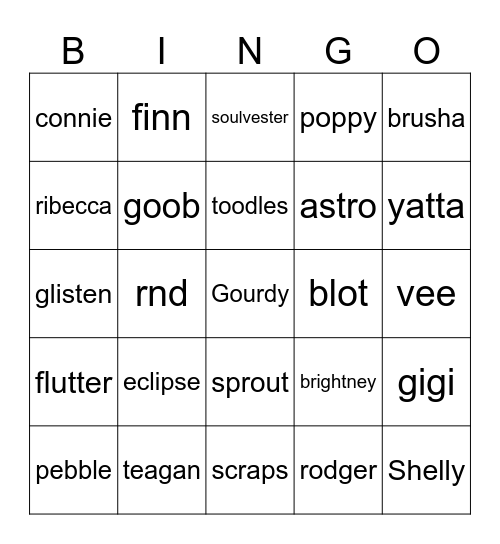 | B | I | N | G | O |
|---|---|---|---|---|
| connie | finn | soulvester | poppy | brusha |
| ribecca | goob | toodles | astro | yatta |
| glisten | rnd | Gourdy | blot | vee |
| flutter | eclipse | sprout | brightney | gigi |
| pebble | teagan | scraps | rodger | Shelly |